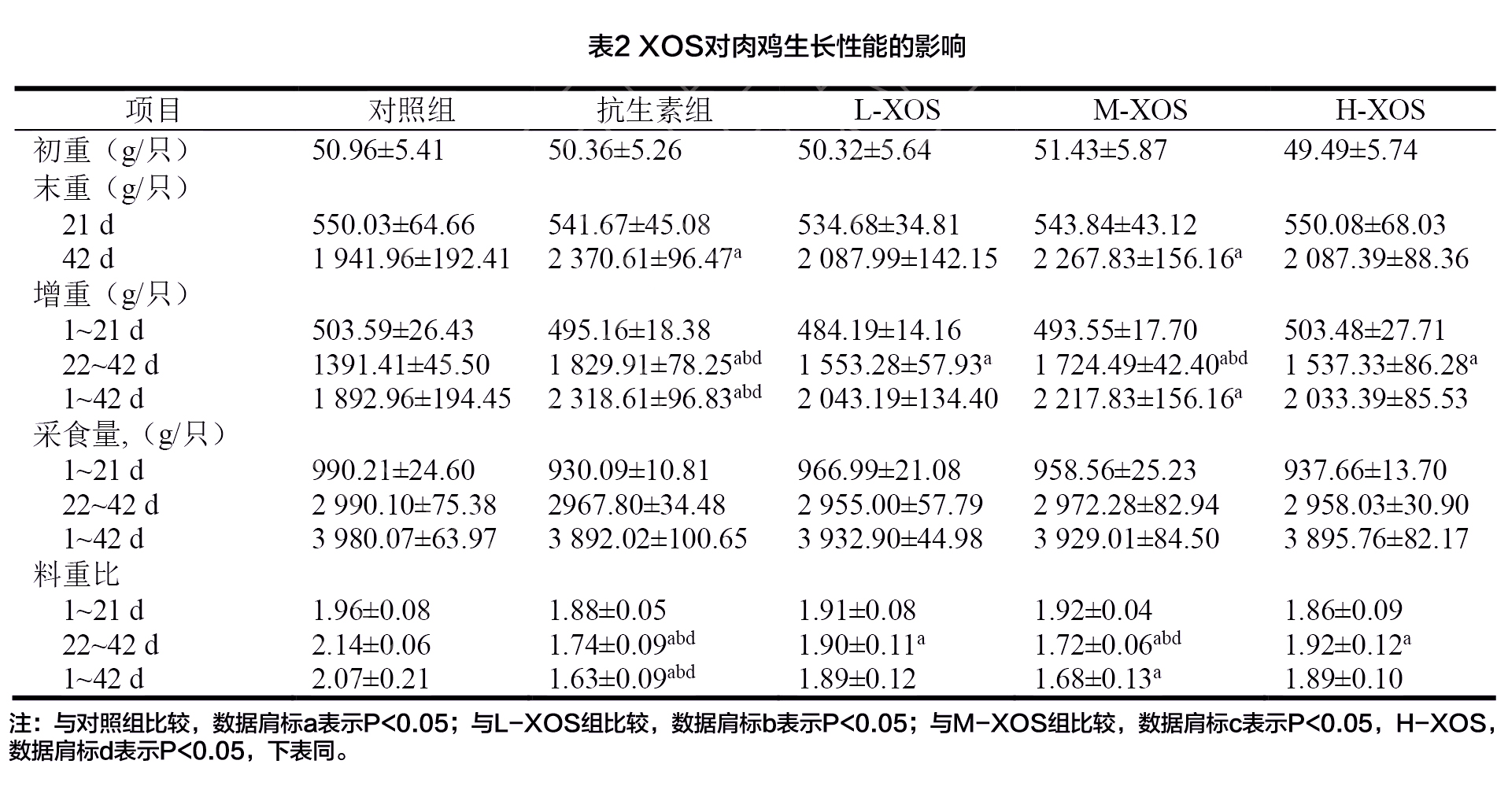 表2 XOS对肉鸡生长性能的影响

| 项目 | 对照组 | 抗生素组 | L-XOS | M-XOS | H-XOS |
|---|---|---|---|---|---|
| 初重（g/只） | 50.96±5.41 | 50.36±5.26 | 50.32±5.64 | 51.43±5.87 | 49.49±5.74 |
| 末重（g/只） | | | | | |
| 21 d | 550.03±64.66 | 541.67±45.08 | 534.68±34.81 | 543.84±43.12 | 550.08±68.03 |
| 42 d | 1 941.96±192.41 | 2 370.61±96.47$^{a}$ | 2 087.99±142.15 | 2 267.83±156.16$^{a}$ | 2 087.39±88.36 |
| 增重（g/只） | | | | | |
| 1~21 d | 503.59±26.43 | 495.16±18.38 | 484.19±14.16 | 493.55±17.70 | 503.48±27.71 |
| 22~42 d | 1391.41±45.50 | 1 829.91±78.25$^{abd}$ | 1 553.28±57.93$^{a}$ | 1 724.49±42.40$^{abd}$ | 1 537.33±86.28$^{a}$ |
| 1~42 d | 1 892.96±194.45 | 2 318.61±96.83$^{abd}$ | 2 043.19±134.40 | 2 217.83±156.16$^{a}$ | 2 033.39±85.53 |
| 采食量,（g/只） | | | | | |
| 1~21 d | 990.21±24.60 | 930.09±10.81 | 966.99±21.08 | 958.56±25.23 | 937.66±13.70 |
| 22~42 d | 2 990.10±75.38 | 2967.80±34.48 | 2 955.00±57.79 | 2 972.28±82.94 | 2 958.03±30.90 |
| 1~42 d | 3 980.07±63.97 | 3 892.02±100.65 | 3 932.90±44.98 | 3 929.01±84.50 | 3 895.76±82.17 |
| 料重比 | | | | | |
| 1~21 d | 1.96±0.08 | 1.88±0.05 | 1.91±0.08 | 1.92±0.04 | 1.86±0.09 |
| 22~42 d | 2.14±0.06 | 1.74±0.09$^{abd}$ | 1.90±0.11$^{a}$ | 1.72±0.06$^{abd}$ | 1.92±0.12$^{a}$ |
| 1~42 d | 2.07±0.21 | 1.63±0.09$^{abd}$ | 1.89±0.12 | 1.68±0.13$^{a}$ | 1.89±0.10 |

注：与对照组比较，数据肩标a表示P<0.05；与L-XOS组比较，数据肩标b表示P<0.05；与M-XOS组比较，数据肩标c表示P<0.05，H-XOS，数据肩标d表示P<0.05，下表同。